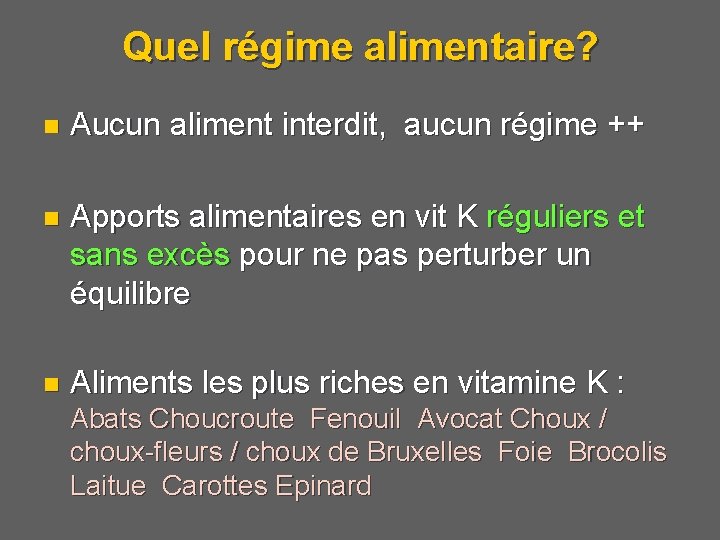 Quel régime alimentaire?

Aucun aliment interdit, aucun régime ++

Apports alimentaires en vit K réguliers et sans excès pour ne pas perturber un équilibre

Aliments les plus riches en vitamine K : Abats Choucroute Fenouil Avocat Choux / choux-fleurs / choux de Bruxelles Foie Brocolis Laitue Carottes Epinard